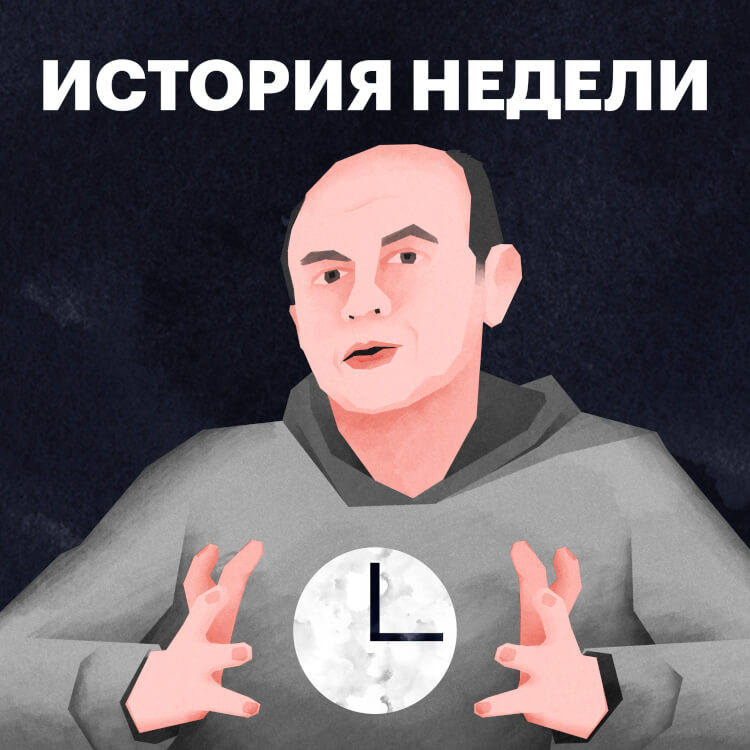 ИСТОРИЯ НЕДЕЛИ